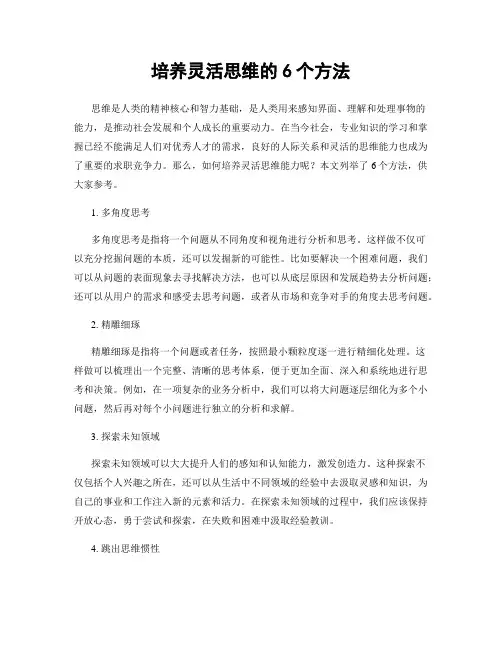 培养灵活思维的 6 个方法

思维是人类的精神核心和智力基础，是人类用来感知界面、理解和处理事物的能力，是推动社会发展和个人成长的重要动力。在当今社会，专业知识的学习和掌握已经不能满足人们对优秀人才的需求，良好的人际关系和灵活的思维能力也成为了重要的求职竞争力。那么，如何培养灵活思维能力呢？本文列举了 6 个方法，供大家参考。

1. 多角度思考

多角度思考是指将一个问题从不同角度和视角进行分析和思考。这样做不仅可以充分挖掘问题的本质，还可以发掘新的可能性。比如要解决一个困难问题，我们可以从问题的表面现象去寻找解决方法，也可以从底层原因和发展趋势去分析问题；还可以从用户的需求和感受去思考问题，或者从市场和竞争对手的角度去思考问题。

2. 精雕细琢

精雕细琢是指将一个问题或者任务，按照最小颗粒度逐一进行精细化处理。这样做可以梳理出一个完整、清晰的思考体系，便于更加全面、深入和系统地进行思考和决策。例如，在一项复杂的业务分析中，我们可以将大问题逐层细化为多个小问题，然后再对每个小问题进行独立的分析和求解。

3. 探索未知领域

探索未知领域可以大大提升人们的感知和认知能力，激发创造力。这种探索不仅包括个人兴趣之所在，还可以从生活中不同领域的经验中去汲取灵感和知识，为自己的事业和工作注入新的元素和活力。在探索未知领域的过程中，我们应该保持开放心态，勇于尝试和探索，在失败和困难中汲取经验教训。

4. 跳出思维惯性